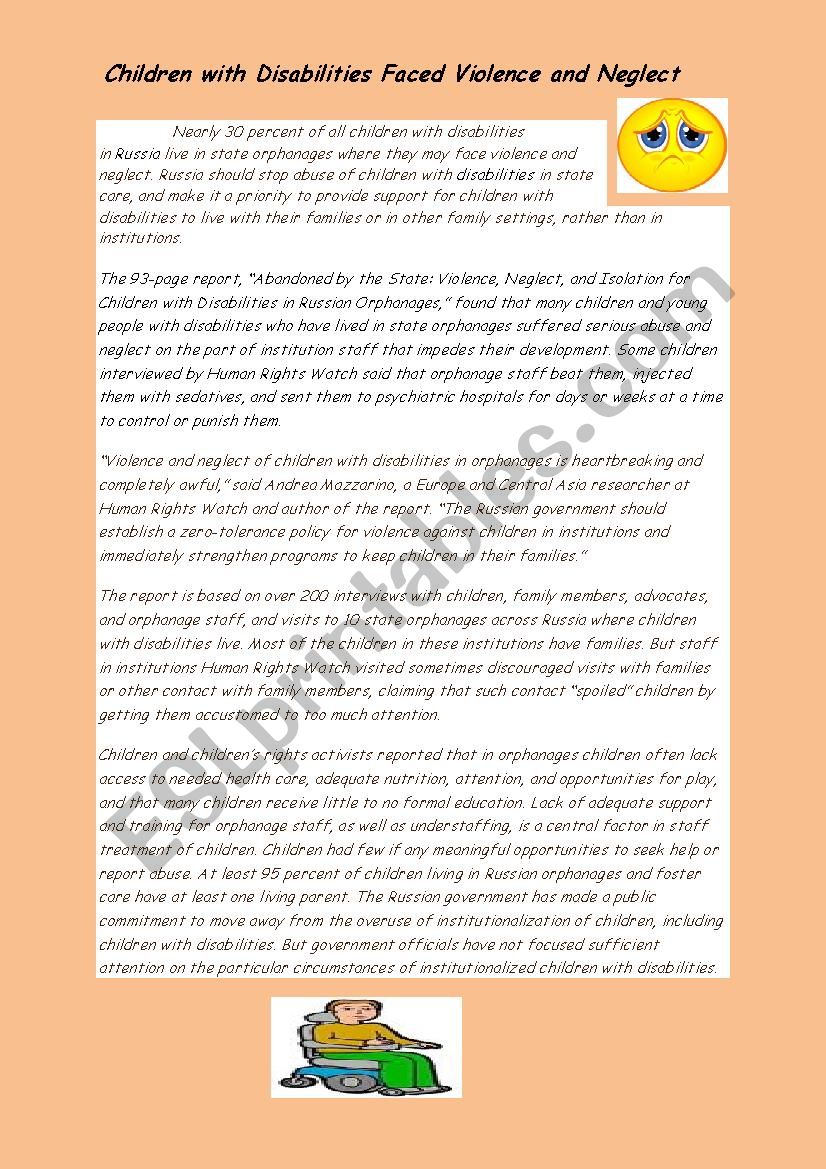 Children with Disabilities Faced Violence and Neglect

Nearly 30 percent of all children with disabilities in Russia live in state orphanages where they may face violence and neglect. Russia should stop abuse of children with disabilities in state care, and make it a priority to provide support for children with disabilities to live with their families or in other family settings, rather than in institutions.

The 93-page report, "Abandoned by the State: Violence, Neglect, and Isolation for Children with Disabilities in Russian Orphanages," found that many children and young people with disabilities who have lived in state orphanages suffered serious abuse and neglect on the part of institution staff that impedes their development. Some children interviewed by Human Rights Watch said that orphanage staff beat them, injected them with sedatives, and sent them to psychiatric hospitals for days or weeks at a time to control or punish them.

"Violence and neglect of children with disabilities in orphanages is heartbreaking and completely awful," said Andrea Mazzarino, a Europe and Central Asia researcher at Human Rights Watch and author of the report. "The Russian government should establish a zero-tolerance policy for violence against children in institutions and immediately strengthen programs to keep children in their families."

The report is based on over 200 interviews with children, family members, advocates, and orphanage staff, and visits to 10 state orphanages across Russia where children with disabilities live. Most of the children in these institutions have families. But staff in institutions Human Rights Watch visited sometimes discouraged visits with families or other contact with family members, claiming that such contact "spoiled" children by getting them accustomed to too much attention.

Children and children's rights activists reported that in orphanages children often lack access to needed health care, adequate nutrition, attention, and opportunities for play, and that many children receive little to no formal education. Lack of adequate support and training for orphanage staff, as well as understaffing, is a central factor in staff treatment of children. Children had few if any meaningful opportunities to seek help or report abuse. At least 95 percent of children living in Russian orphanages and foster care have at least one living parent. The Russian government has made a public commitment to move away from the overuse of institutionalization of children, including children with disabilities. But government officials have not focused sufficient attention on the particular circumstances of institutionalized children with disabilities.

ESLprintables.com